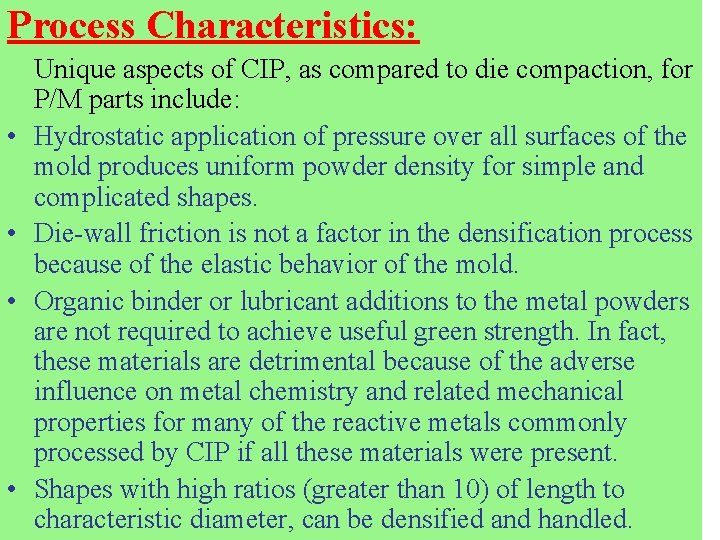 Process Characteristics:

Unique aspects of CIP, as compared to die compaction, for P/M parts include:

• Hydrostatic application of pressure over all surfaces of the mold produces uniform powder density for simple and complicated shapes.

• Die-wall friction is not a factor in the densification process because of the elastic behavior of the mold.

• Organic binder or lubricant additions to the metal powders are not required to achieve useful green strength. In fact, these materials are detrimental because of the adverse influence on metal chemistry and related mechanical properties for many of the reactive metals commonly processed by CIP if all these materials were present.

• Shapes with high ratios (greater than 10) of length to characteristic diameter, can be densified and handled.